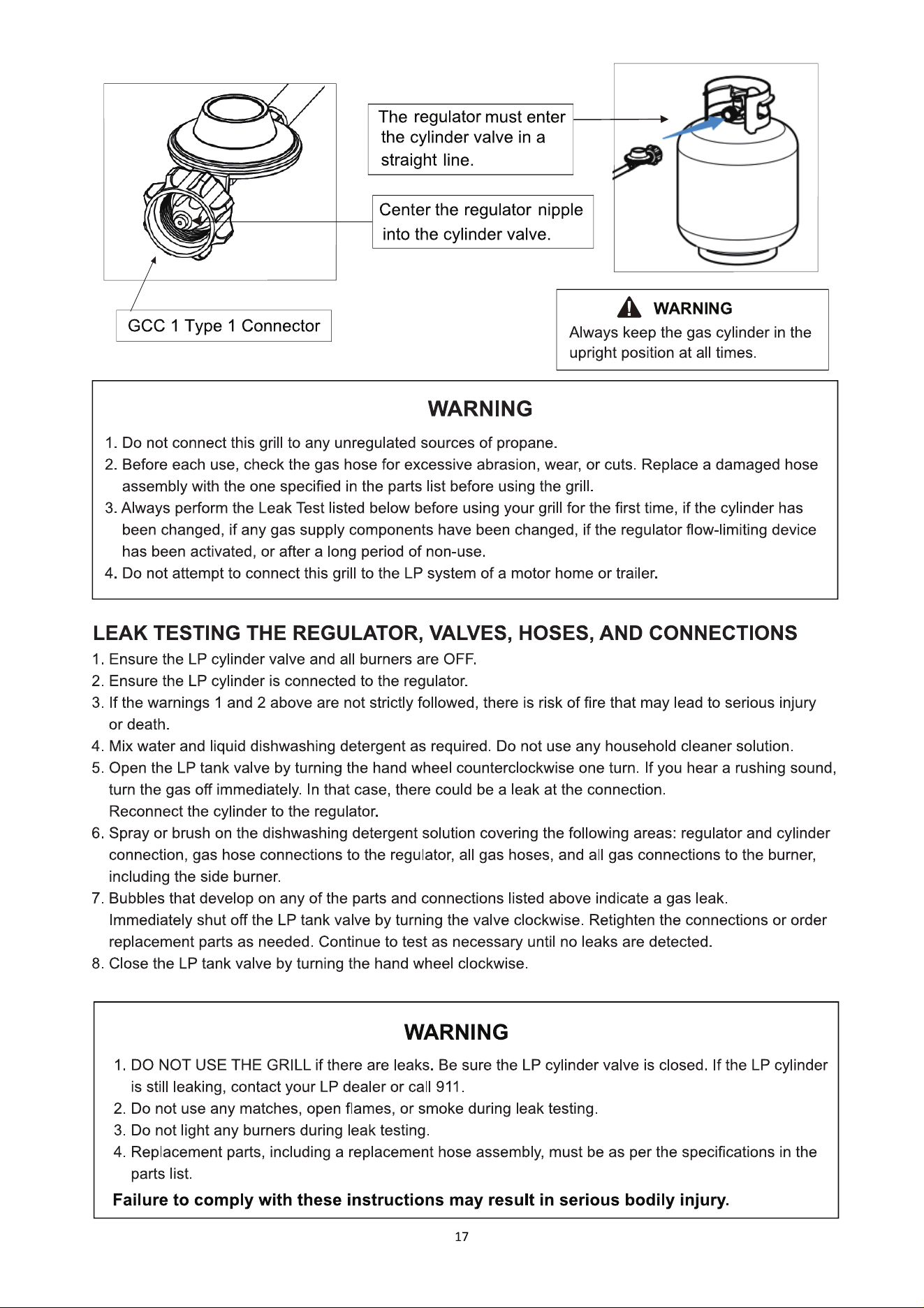 The regulator must enter the cylinder valve in a straight line.

Center the regulator nipple into the cylinder valve.

GCC 1 Type 1 Connector

WARNING
Always keep the gas cylinder in the upright position at all times.

WARNING

1. Do not connect this grill to any unregulated sources of propane.
2. Before each use, check the gas hose for excessive abrasion, wear, or cuts. Replace a damaged hose assembly with the one specified in the parts list before using the grill.
3. Always perform the Leak Test listed below before using your grill for the first time, if the cylinder has been changed, if any gas supply components have been changed, if the regulator flow-limiting device has been activated, or after a long period of non-use.
4. Do not attempt to connect this grill to the LP system of a motor home or trailer.

LEAK TESTING THE REGULATOR, VALVES, HOSES, AND CONNECTIONS

1. Ensure the LP cylinder valve and all burners are OFF.
2. Ensure the LP cylinder is connected to the regulator.
3. If the warnings 1 and 2 above are not strictly followed, there is risk of fire that may lead to serious injury or death.
4. Mix water and liquid dishwashing detergent as required. Do not use any household cleaner solution.
5. Open the LP tank valve by turning the hand wheel counterclockwise one turn. If you hear a rushing sound, turn the gas off immediately. In that case, there could be a leak at the connection.
Reconnect the cylinder to the regulator.
6. Spray or brush on the dishwashing detergent solution covering the following areas: regulator and cylinder connection, gas hose connections to the regulator, all gas hoses, and all gas connections to the burner, including the side burner.
7. Bubbles that develop on any of the parts and connections listed above indicate a gas leak.
Immediately shut off the LP tank valve by turning the valve clockwise. Retighten the connections or order replacement parts as needed. Continue to test as necessary until no leaks are detected.
8. Close the LP tank valve by turning the hand wheel clockwise.

WARNING

1. DO NOT USE THE GRILL if there are leaks. Be sure the LP cylinder valve is closed. If the LP cylinder is still leaking, contact your LP dealer or call 911.
2. Do not use any matches, open flames, or smoke during leak testing.
3. Do not light any burners during leak testing.
4. Replacement parts, including a replacement hose assembly, must be as per the specifications in the parts list.

Failure to comply with these instructions may result in serious bodily injury.

17